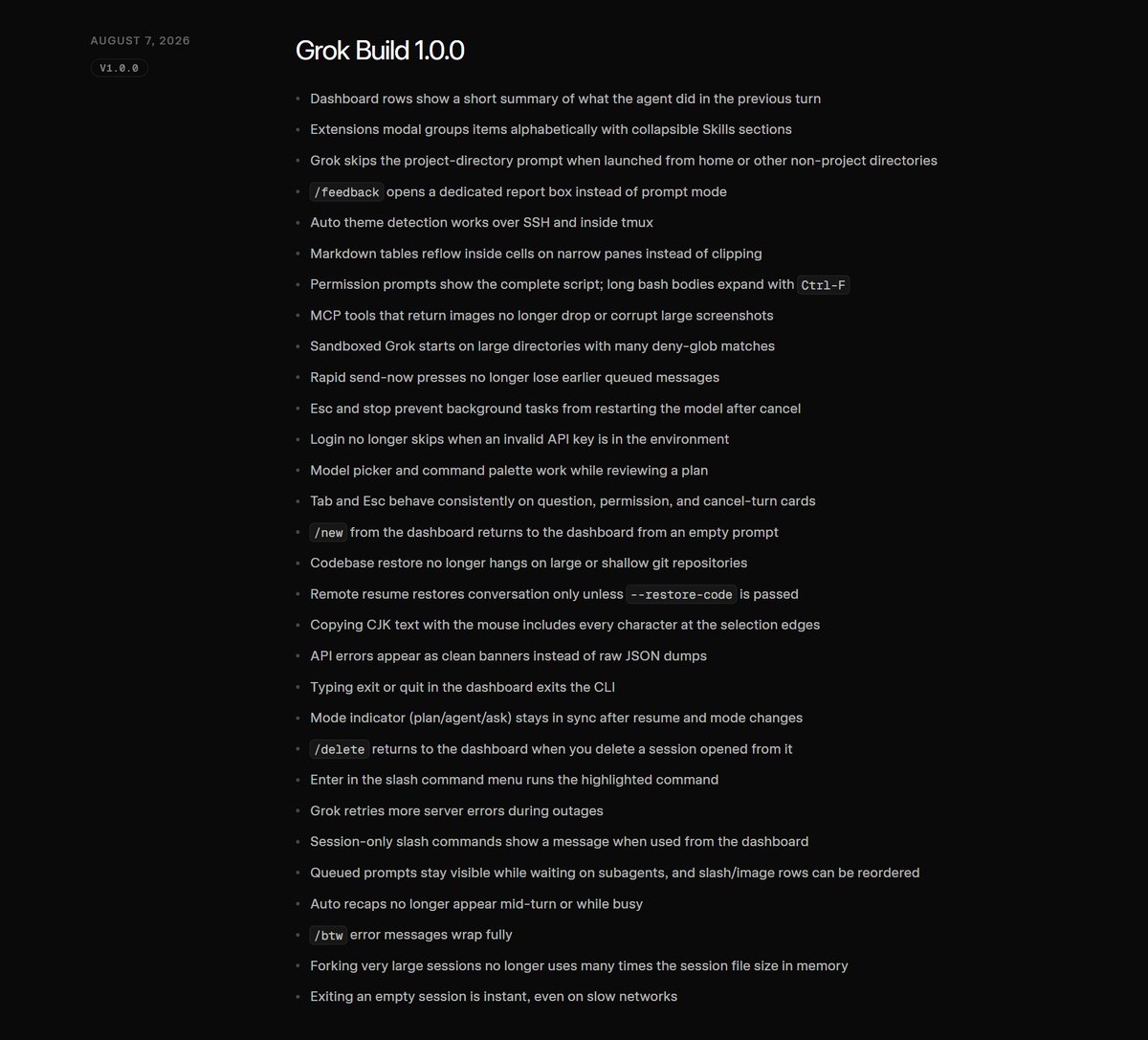 AUGUST 7, 2026

V1.0.0

Grok Build 1.0.0

- Dashboard rows show a short summary of what the agent did in the previous turn
- Extensions modal groups items alphabetically with collapsible Skills sections
- Grok skips the project-directory prompt when launched from home or other non-project directories
- /feedback opens a dedicated report box instead of prompt mode
- Auto theme detection works over SSH and inside tmux
- Markdown tables reflow inside cells on narrow panes instead of clipping
- Permission prompts show the complete script; long bash bodies expand with Ctrl-F
- MCP tools that return images no longer drop or corrupt large screenshots
- Sandboxed Grok starts on large directories with many deny-glob matches
- Rapid send-now presses no longer lose earlier queued messages
- Esc and stop prevent background tasks from restarting the model after cancel
- Login no longer skips when an invalid API key is in the environment
- Model picker and command palette work while reviewing a plan
- Tab and Esc behave consistently on question, permission, and cancel-turn cards
- /new from the dashboard returns to the dashboard from an empty prompt
- Codebase restore no longer hangs on large or shallow git repositories
- Remote resume restores conversation only unless --restore-code is passed
- Copying CJK text with the mouse includes every character at the selection edges
- API errors appear as clean banners instead of raw JSON dumps
- Typing exit or quit in the dashboard exits the CLI
- Mode indicator (plan/agent/ask) stays in sync after resume and mode changes
- /delete returns to the dashboard when you delete a session opened from it
- Enter in the slash command menu runs the highlighted command
- Grok retries more server errors during outages
- Session-only slash commands show a message when used from the dashboard
- Queued prompts stay visible while waiting on subagents, and slash/image rows can be reordered
- Auto recaps no longer appear mid-turn or while busy
- /btw error messages wrap fully
- Forking very large sessions no longer uses many times the session file size in memory
- Exiting an empty session is instant, even on slow networks